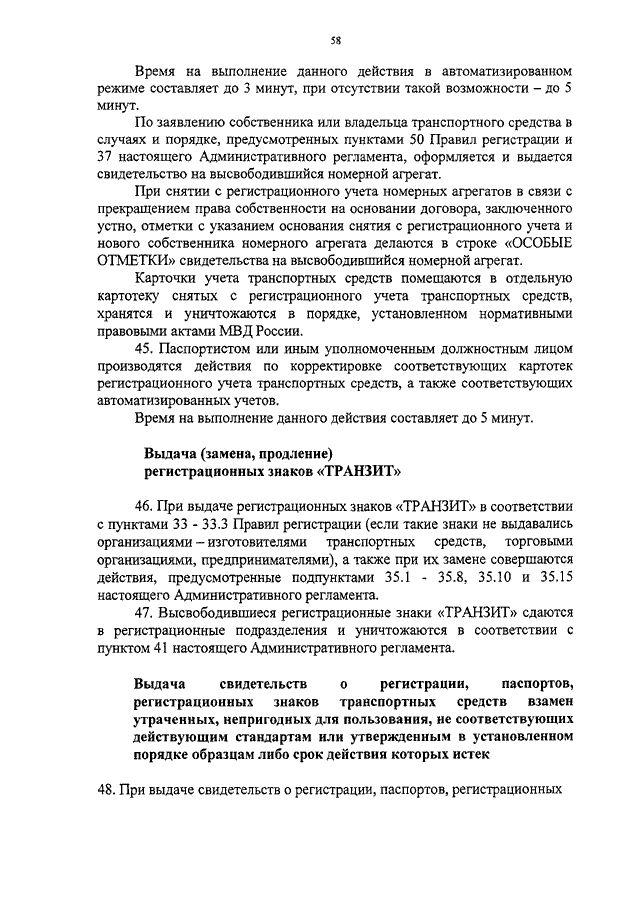 58

Время на выполнение данного действия в автоматизированном режиме составляет до 3 минут, при отсутствии такой возможности – до 5 минут.

По заявлению собственника или владельца транспортного средства в случаях и порядке, предусмотренных пунктами 50 Правил регистрации и 37 настоящего Административного регламента, оформляется и выдается свидетельство на высвободившийся номерной агрегат.

При снятии с регистрационного учета номерных агрегатов в связи с прекращением права собственности на основании договора, заключенного устно, отметки с указанием основания снятия с регистрационного учета и нового собственника номерного агрегата делаются в строке «ОСОБЫЕ ОТМЕТКИ» свидетельства на высвободившийся номерной агрегат.

Карточки учета транспортных средств помещаются в отдельную картотеку снятых с регистрационного учета транспортных средств, хранятся и уничтожаются в порядке, установленном нормативными правовыми актами МВД России.

45. Паспортистом или иным уполномоченным должностным лицом производятся действия по корректировке соответствующих картотек регистрационного учета транспортных средств, а также соответствующих автоматизированных учетов.

Время на выполнение данного действия составляет до 5 минут.

Выдача (замена, продление) регистрационных знаков «ТРАНЗИТ»

46. При выдаче регистрационных знаков «ТРАНЗИТ» в соответствии с пунктами 33 - 33.3 Правил регистрации (если такие знаки не выдавались организациями – изготовителями транспортных средств, торговыми организациями, предпринимателями), а также при их замене совершаются действия, предусмотренные подпунктами 35.1 - 35.8, 35.10 и 35.15 настоящего Административного регламента.

47. Высвободившиеся регистрационные знаки «ТРАНЗИТ» сдаются в регистрационные подразделения и уничтожаются в соответствии с пунктом 41 настоящего Административного регламента.

Выдача свидетельств о регистрации, паспортов, регистрационных знаков транспортных средств взамен утраченных, непригодных для пользования, не соответствующих действующим стандартам или утвержденным в установленном порядке образцам либо срок действия которых истек

48. При выдаче свидетельств о регистрации, паспортов, регистрационных